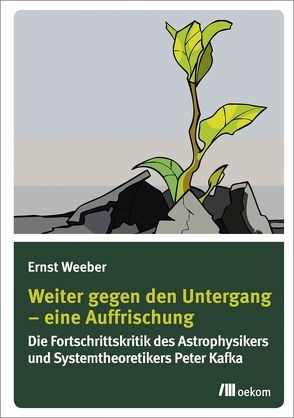 Ernst Weeber

Weiter gegen den Untergang – eine Auffrischung

Die Fortschrittskritik des Astrophysikers und Systemtheoretikers Peter Kafka

oekom